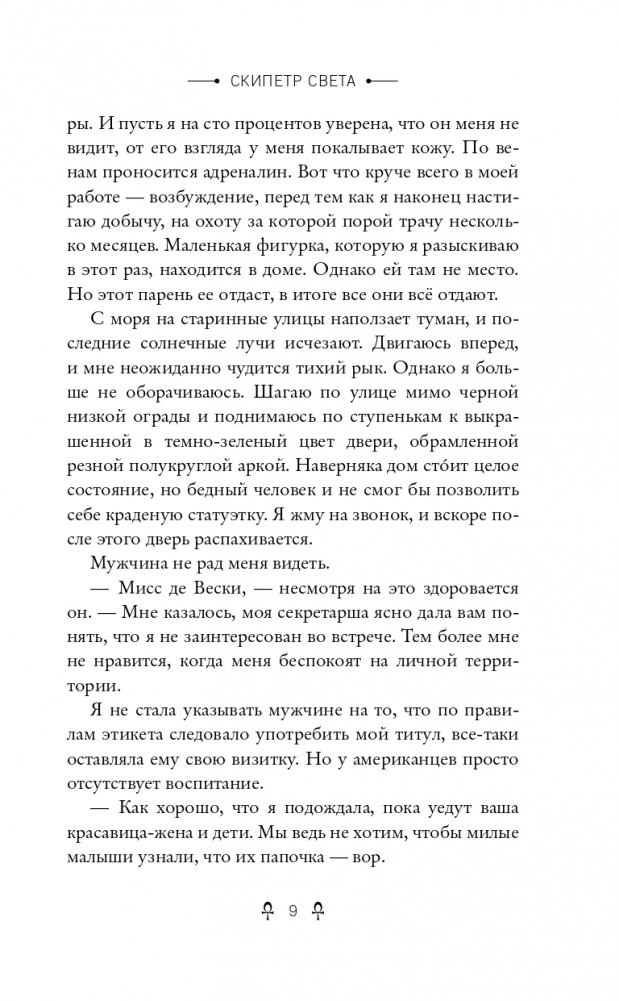 СКИПЕТР СВЕТА

ры. И пусть я на сто процентов уверена, что он меня не видит, от его взгляда у меня покалывает кожу. По венам проносится адреналин. Вот что круче всего в моей работе — возбуждение, перед тем как я наконец настигаю добычу, на охоту за которой порой трачу несколько месяцев. Маленькая фигурка, которую я разыскиваю в этот раз, находится в доме. Однако ей там не место. Но этот парень ее отдаст, в итоге все они всё отдают.

С моря на старинные улицы наползает туман, и последние солнечные лучи исчезают. Двигаюсь вперед, и мне неожиданно чудится тихий рык. Однако я больше не оборачиваюсь. Шагаю по улице мимо черной низкой ограды и поднимаюсь по ступенькам к выкрашенной в темно-зеленый цвет двери, обрамленной резной полукруглой аркой. Наверняка дом сто́ит целое состояние, но бедный человек и не смог бы позволить себе краденую статуэтку. Я жму на звонок, и вскоре после этого дверь распахивается.

Мужчина не рад меня видеть.

— Мисс де Вески, — несмотря на это здоровается он. — Мне казалось, моя секретарша ясно дала вам понять, что я не заинтересован во встрече. Тем более мне не нравится, когда меня беспокоят на личной территории.

Я не стала указывать мужчине на то, что по правилам этикета следовало употребить мой титул, все-таки оставляла ему свою визитку. Но у американцев просто отсутствует воспитание.

— Как хорошо, что я подождала, пока уедут ваша красавица-жена и дети. Мы ведь не хотим, чтобы милые малыши узнали, что их папочка — вор.

9